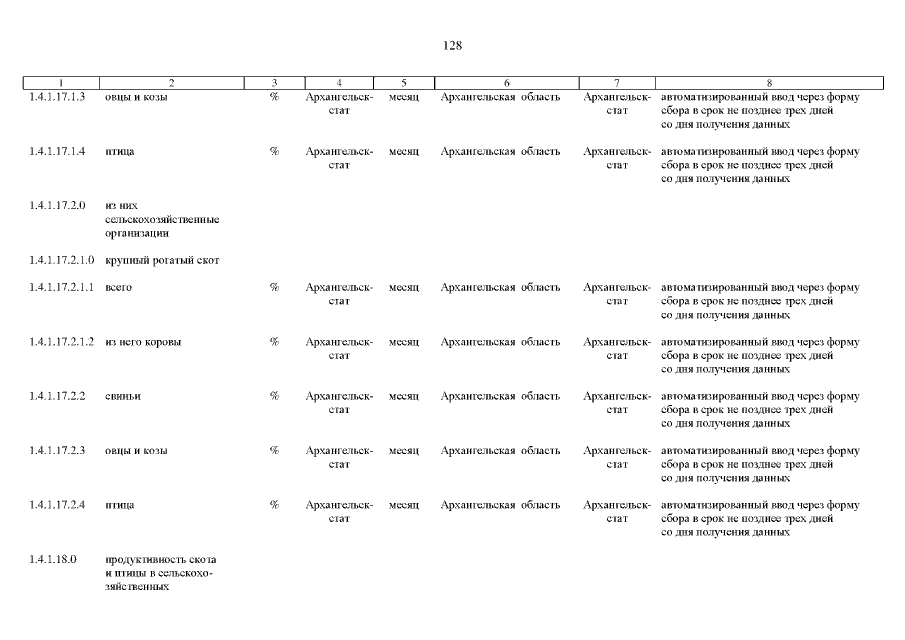 128

| 1 | 2 | 3 | 4 | 5 | 6 | 7 | 8 |
|---|---|---|---|---|---|---|---|
| 1.4.1.17.1.3 | овцы и козы | % | Архангельскстат | месяц | Архангельская область | Архангельскстат | автоматизированный ввод через форму сбора в срок не позднее трех дней со дня получения данных |
| 1.4.1.17.1.4 | птица | % | Архангельскстат | месяц | Архангельская область | Архангельскстат | автоматизированный ввод через форму сбора в срок не позднее трех дней со дня получения данных |
| 1.4.1.17.2.0 | из них сельскохозяйственные организации | | | | | | |
| 1.4.1.17.2.1.0 | крупный рогатый скот | | | | | | |
| 1.4.1.17.2.1.1 | всего | % | Архангельскстат | месяц | Архангельская область | Архангельскстат | автоматизированный ввод через форму сбора в срок не позднее трех дней со дня получения данных |
| 1.4.1.17.2.1.2 | из него коровы | % | Архангельскстат | месяц | Архангельская область | Архангельскстат | автоматизированный ввод через форму сбора в срок не позднее трех дней со дня получения данных |
| 1.4.1.17.2.2 | свиньи | % | Архангельскстат | месяц | Архангельская область | Архангельскстат | автоматизированный ввод через форму сбора в срок не позднее трех дней со дня получения данных |
| 1.4.1.17.2.3 | овцы и козы | % | Архангельскстат | месяц | Архангельская область | Архангельскстат | автоматизированный ввод через форму сбора в срок не позднее трех дней со дня получения данных |
| 1.4.1.17.2.4 | птица | % | Архангельскстат | месяц | Архангельская область | Архангельскстат | автоматизированный ввод через форму сбора в срок не позднее трех дней со дня получения данных |
| 1.4.1.18.0 | продуктивность скота и птицы в сельскохозяйственных | | | | | | |